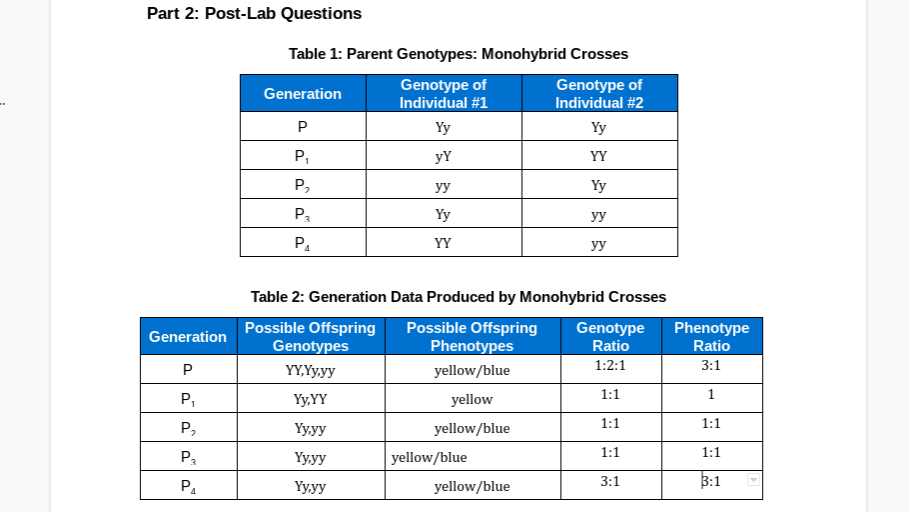 Part 2: Post-Lab Questions

Table 1: Parent Genotypes: Monohybrid Crosses

| Generation | Genotype of Individual #1 | Genotype of Individual #2 |
|---|---|---|
| P | Yy | Yy |
| $P_1$ | yY | YY |
| $P_2$ | yy | Yy |
| $P_3$ | Yy | yy |
| $P_4$ | YY | yy |

Table 2: Generation Data Produced by Monohybrid Crosses

| Generation | Possible Offspring Genotypes | Possible Offspring Phenotypes | Genotype Ratio | Phenotype Ratio |
|---|---|---|---|---|
| P | YY,Yy,yy | yellow/blue | 1:2:1 | 3:1 |
| $P_1$ | Yy,YY | yellow | 1:1 | 1 |
| $P_2$ | Yy,yy | yellow/blue | 1:1 | 1:1 |
| $P_3$ | Yy,yy | yellow/blue | 1:1 | 1:1 |
| $P_4$ | Yy,yy | yellow/blue | 3:1 | 3:1 |